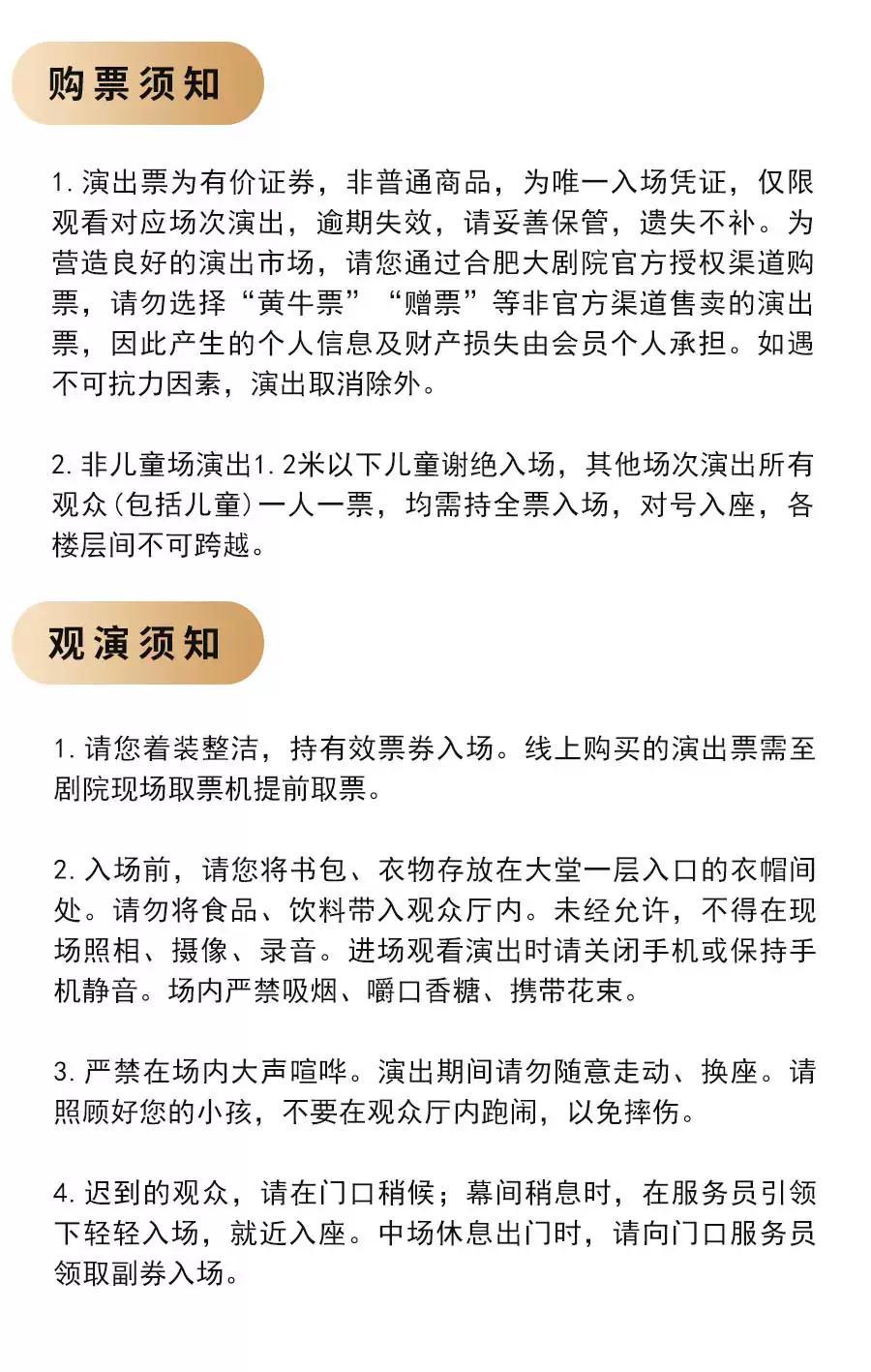 购票须知

1. 演出票为有价证券，非普通商品，为唯一入场凭证，仅限观看对应场次演出，逾期失效，请妥善保管，遗失不补。为营造良好的演出市场，请您通过合肥大剧院官方授权渠道购票，请勿选择“黄牛票”“赠票”等非官方渠道售卖的演出票，因此产生的个人信息及财产损失由会员个人承担。如遇不可抗力因素，演出取消除外。

2. 非儿童场演出1.2米以下儿童谢绝入场，其他场次演出所有观众(包括儿童)一人一票，均需持全票入场，对号入座，各楼层间不可跨越。

观演须知

1. 请您着装整洁，持有效票券入场。线上购买的演出票需至剧院现场取票机提前取票。

2. 入场前，请您将书包、衣物存放在大堂一层入口的衣帽间处。请勿将食品、饮料带入观众厅内。未经允许，不得在现场照相、摄像、录音。进场观看演出时请关闭手机或保持手机静音。场内严禁吸烟、嚼口香糖、携带花束。

3. 严禁在场内大声喧哗。演出期间请勿随意走动、换座。请照顾好您的小孩，不要在观众厅内跑闹，以免摔伤。

4. 迟到的观众，请在门口稍候；幕间稍息时，在服务员引领下轻轻入场，就近入座。中场休息出门时，请向门口服务员领取副券入场。